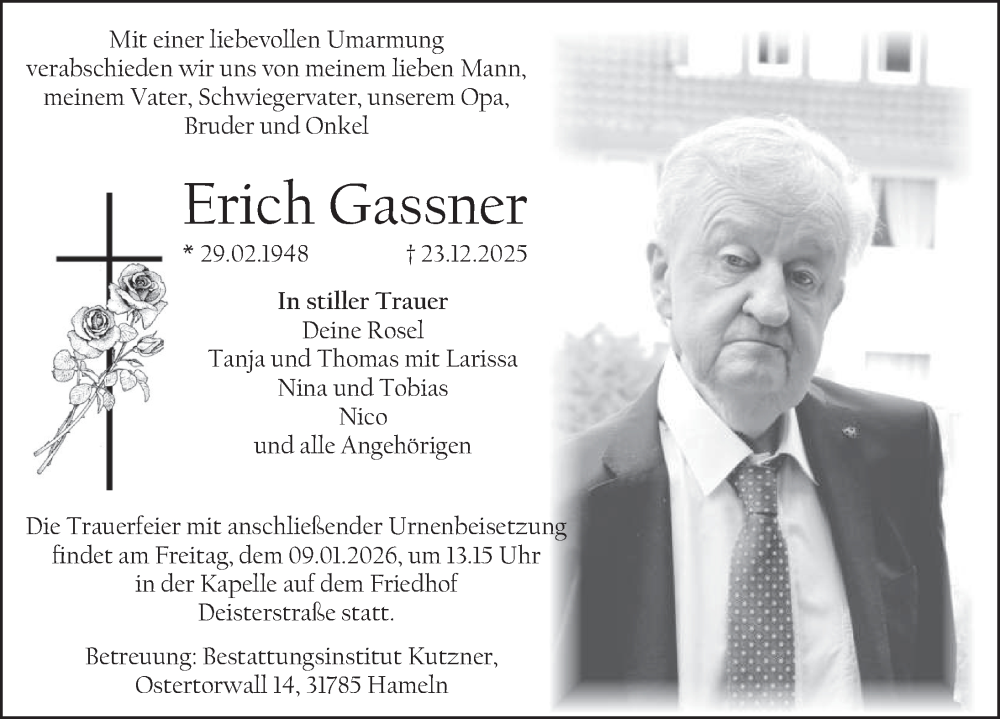 Mit einer liebevollen Umarmung verabschieden wir uns von meinem lieben Mann, meinem Vater, Schwiegervater, unserem Opa, Bruder und Onkel

Erich Gassner

* 29.02.1948 † 23.12.2025

In stiller Trauer
Deine Rosel
Tanja und Thomas mit Larissa
Nina und Tobias
Nico
und alle Angehörigen

Die Trauerfeier mit anschließender Urnenbeisetzung findet am Freitag, dem 09.01.2026, um 13.15 Uhr in der Kapelle auf dem Friedhof Deisterstraße statt.

Betreuung: Bestattungsinstitut Kutzner, Ostertorwall 14, 31785 Hameln